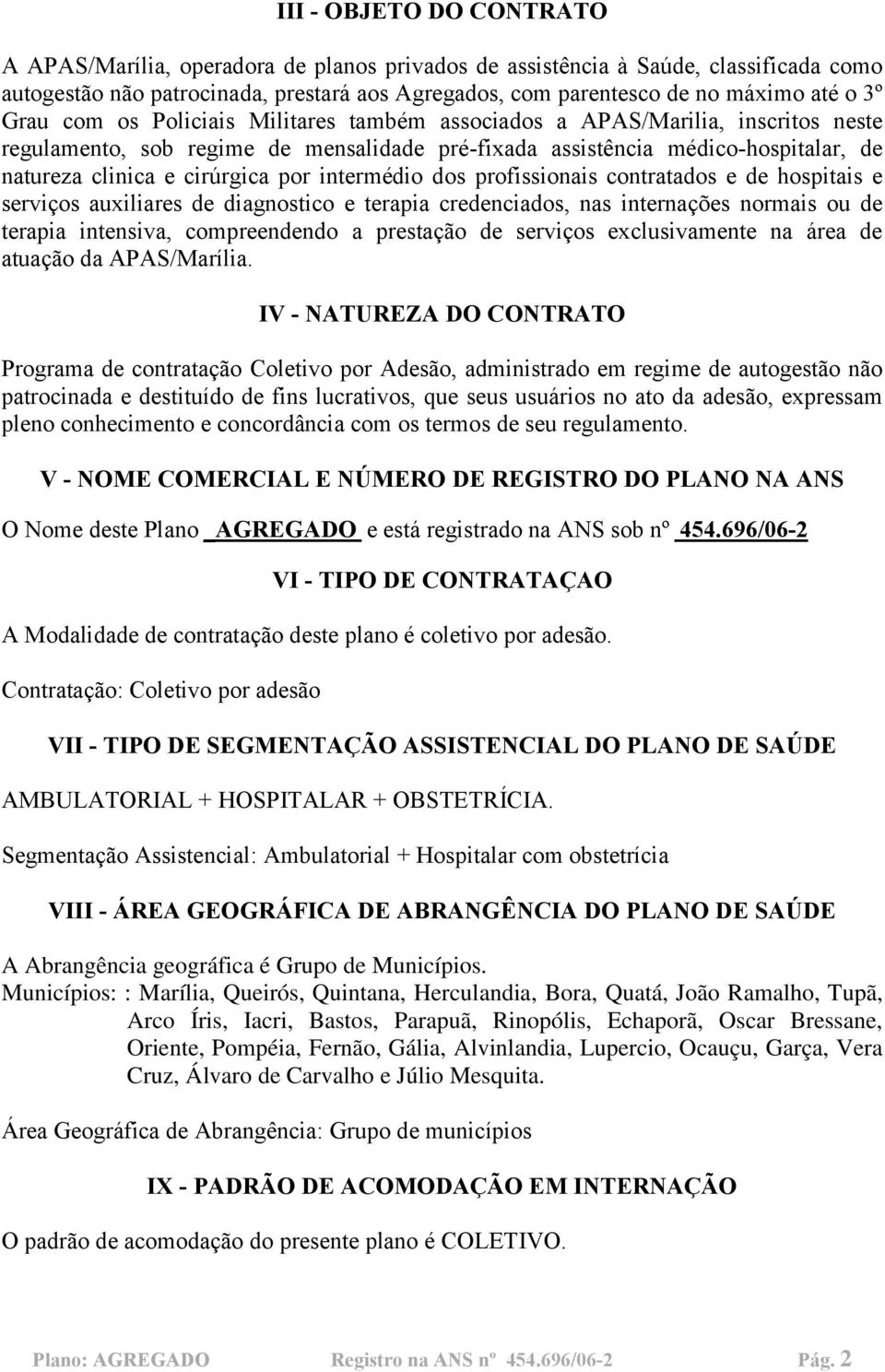 III - OBJETO DO CONTRATO

A APAS/Marília, operadora de planos privados de assistência à Saúde, classificada como autogestão não patrocinada, prestará aos Agregados, com parentesco de no máximo até o 3º Grau com os Policiais Militares também associados a APAS/Marilia, inscritos neste regulamento, sob regime de mensalidade pré-fixada assistência médico-hospitalar, de natureza clinica e cirúrgica por intermédio dos profissionais contratados e de hospitais e serviços auxiliares de diagnostico e terapia credenciados, nas internações normais ou de terapia intensiva, compreendendo a prestação de serviços exclusivamente na área de atuação da APAS/Marília.

IV - NATUREZA DO CONTRATO

Programa de contratação Coletivo por Adesão, administrado em regime de autogestão não patrocinada e destituído de fins lucrativos, que seus usuários no ato da adesão, expressam pleno conhecimento e concordância com os termos de seu regulamento.

V - NOME COMERCIAL E NÚMERO DE REGISTRO DO PLANO NA ANS

O Nome deste Plano AGREGADO e está registrado na ANS sob nº 454.696/06-2

VI - TIPO DE CONTRATAÇAO

A Modalidade de contratação deste plano é coletivo por adesão.

Contratação: Coletivo por adesão

VII - TIPO DE SEGMENTAÇÃO ASSISTENCIAL DO PLANO DE SAÚDE

AMBULATORIAL + HOSPITALAR + OBSTETRÍCIA.

Segmentação Assistencial: Ambulatorial + Hospitalar com obstetrícia

VIII - ÁREA GEOGRÁFICA DE ABRANGÊNCIA DO PLANO DE SAÚDE

A Abrangência geográfica é Grupo de Municípios.
Municípios: : Marília, Queirós, Quintana, Herculandia, Bora, Quatá, João Ramalho, Tupã, Arco Íris, Iacri, Bastos, Parapuã, Rinopólis, Echaporã, Oscar Bressane, Oriente, Pompéia, Fernão, Gália, Alvinlandia, Lupercio, Ocauçu, Garça, Vera Cruz, Álvaro de Carvalho e Júlio Mesquita.

Área Geográfica de Abrangência: Grupo de municípios

IX - PADRÃO DE ACOMODAÇÃO EM INTERNAÇÃO

O padrão de acomodação do presente plano é COLETIVO.

Plano: AGREGADO Registro na ANS nº 454.696/06-2 Pág. 2